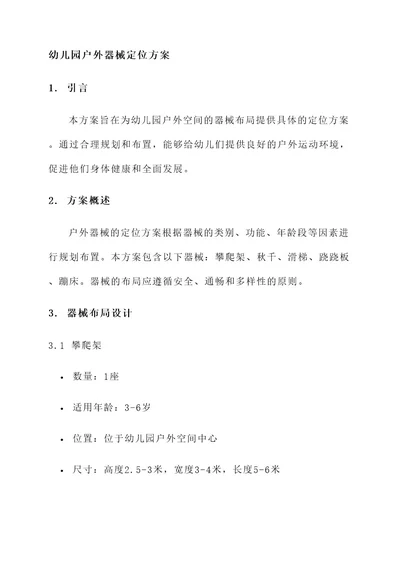 幼儿园户外器械定位方案

1. 引言

本方案旨在为幼儿园户外空间的器械布局提供具体的定位方案。通过合理规划和布置，能够给幼儿们提供良好的户外运动环境，促进他们身体健康和全面发展。

2. 方案概述

户外器械的定位方案根据器械的类别、功能、年龄段等因素进行规划布置。本方案包含以下器械：攀爬架、秋千、滑梯、跷跷板、蹦床。器械的布局应遵循安全、通畅和多样性的原则。

3. 器械布局设计

3.1 攀爬架

• 数量：1座

• 适用年龄：3-6岁

• 位置：位于幼儿园户外空间中心

• 尺寸：高度2.5-3米，宽度3-4米，长度5-6米